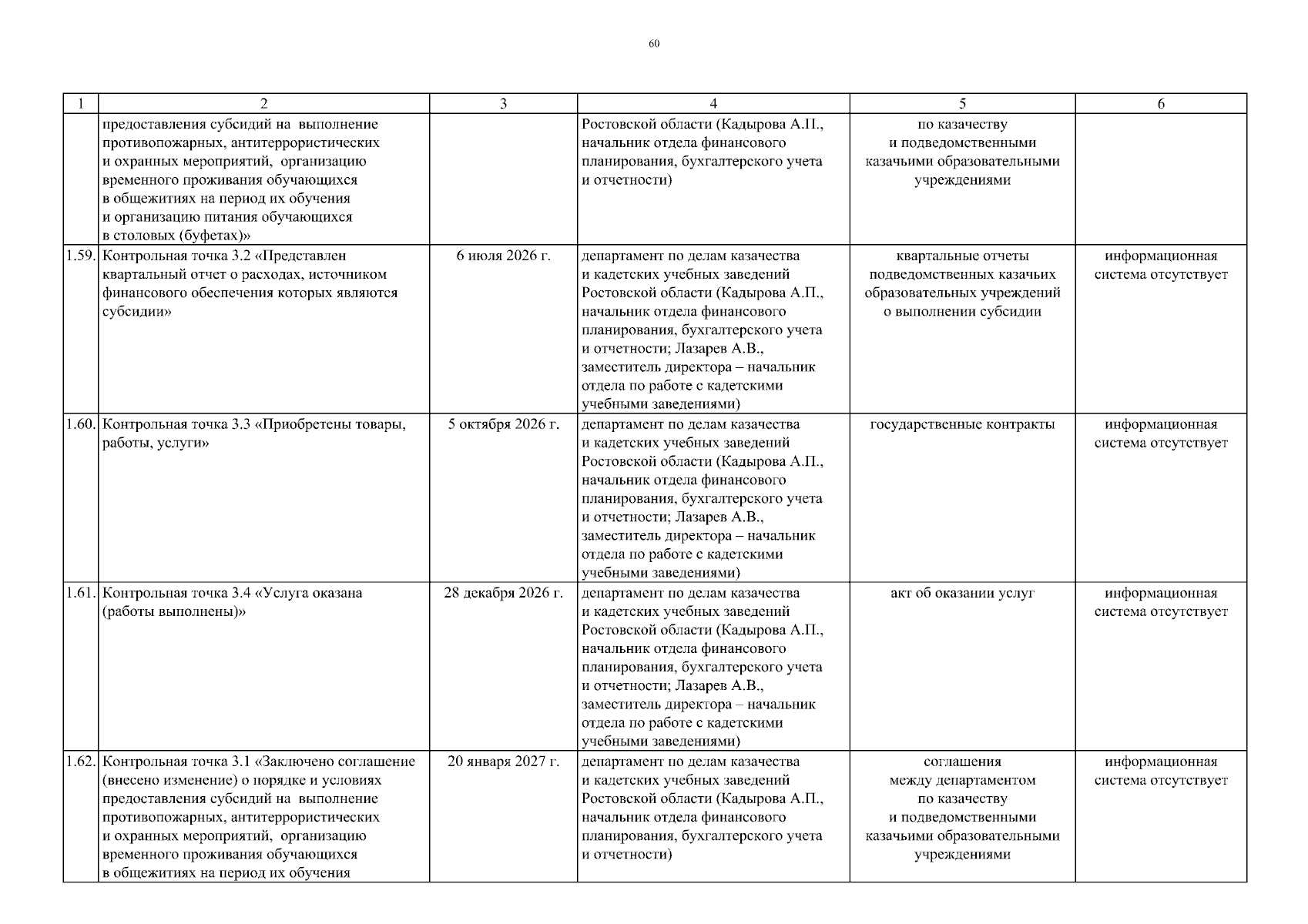 60

| 1 | 2 | 3 | 4 | 5 | 6 |
|---|---|---|---|---|---|
| | предоставления субсидий на выполнение противопожарных, антитеррористических и охранных мероприятий, организацию временного проживания обучающихся в общежитиях на период их обучения и организацию питания обучающихся в столовых (буфетах)» | | Ростовской области (Кадырова А.П., начальник отдела финансового планирования, бухгалтерского учета и отчетности) | по казачеству и подведомственными казачьими образовательными учреждениями | |
| 1.59. | Контрольная точка 3.2 «Представлен квартальный отчет о расходах, источником финансового обеспечения которых являются субсидии» | 6 июля 2026 г. | департамент по делам казачества и кадетских учебных заведений Ростовской области (Кадырова А.П., начальник отдела финансового планирования, бухгалтерского учета и отчетности; Лазарев А.В., заместитель директора – начальник отдела по работе с кадетскими учебными заведениями) | квартальные отчеты подведомственных казачьих образовательных учреждений о выполнении субсидии | информационная система отсутствует |
| 1.60. | Контрольная точка 3.3 «Приобретены товары, работы, услуги» | 5 октября 2026 г. | департамент по делам казачества и кадетских учебных заведений Ростовской области (Кадырова А.П., начальник отдела финансового планирования, бухгалтерского учета и отчетности; Лазарев А.В., заместитель директора – начальник отдела по работе с кадетскими учебными заведениями) | государственные контракты | информационная система отсутствует |
| 1.61. | Контрольная точка 3.4 «Услуга оказана (работы выполнены)» | 28 декабря 2026 г. | департамент по делам казачества и кадетских учебных заведений Ростовской области (Кадырова А.П., начальник отдела финансового планирования, бухгалтерского учета и отчетности; Лазарев А.В., заместитель директора – начальник отдела по работе с кадетскими учебными заведениями) | акт об оказании услуг | информационная система отсутствует |
| 1.62. | Контрольная точка 3.1 «Заключено соглашение (внесено изменение) о порядке и условиях предоставления субсидий на выполнение противопожарных, антитеррористических и охранных мероприятий, организацию временного проживания обучающихся в общежитиях на период их обучения | 20 января 2027 г. | департамент по делам казачества и кадетских учебных заведений Ростовской области (Кадырова А.П., начальник отдела финансового планирования, бухгалтерского учета и отчетности) | соглашения между департаментом по казачеству и подведомственными казачьими образовательными учреждениями | информационная система отсутствует |